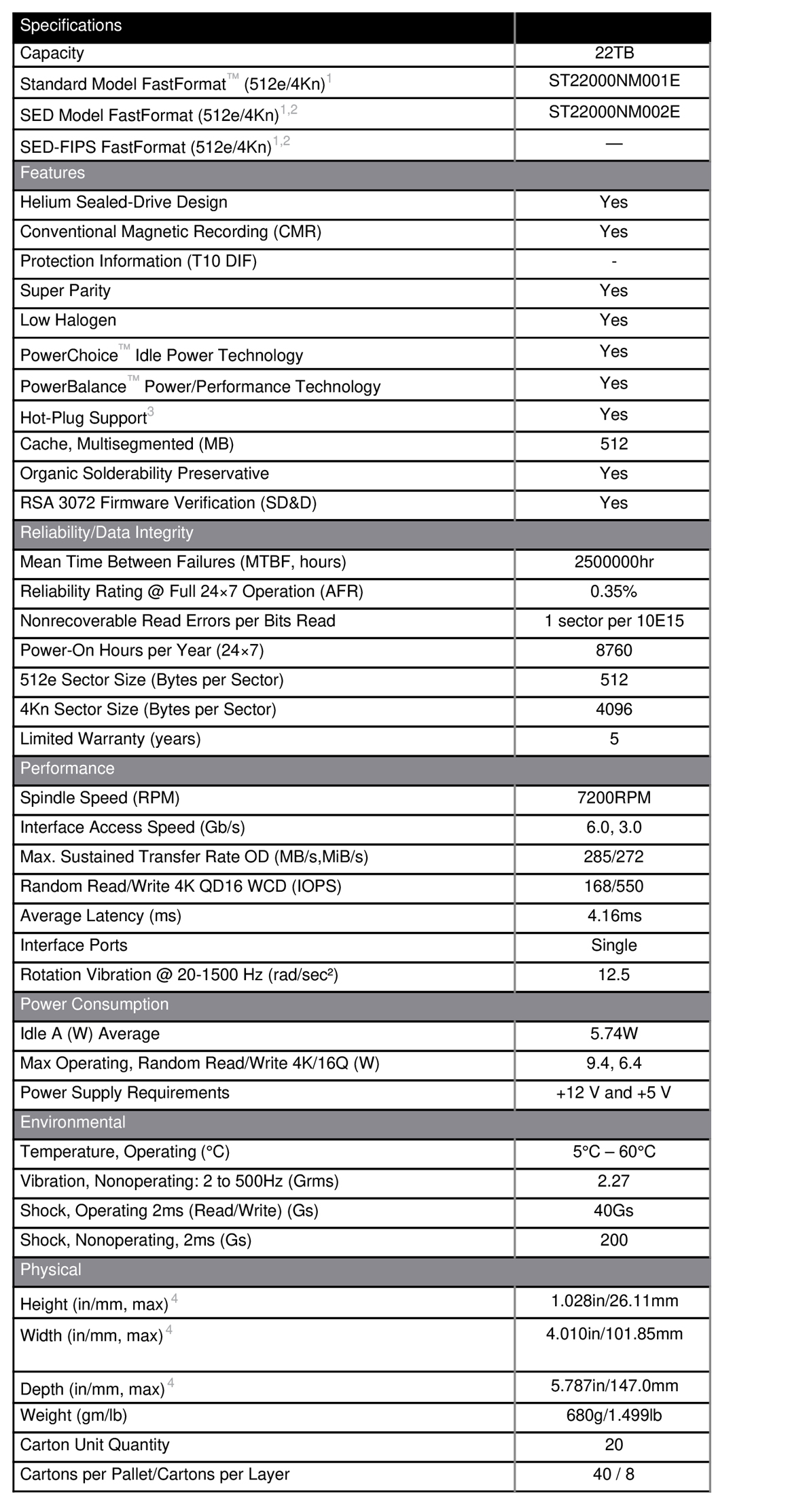 | Specifications | |
|---|---|
| Capacity | 22TB |
| Standard Model FastFormat™ (512e/4Kn)$^{1}$ | ST22000NM001E |
| SED Model FastFormat (512e/4Kn)$^{1,2}$ | ST22000NM002E |
| SED-FIPS FastFormat (512e/4Kn)$^{1,2}$ | — |
| Features | |
| Helium Sealed-Drive Design | Yes |
| Conventional Magnetic Recording (CMR) | Yes |
| Protection Information (T10 DIF) | - |
| Super Parity | Yes |
| Low Halogen | Yes |
| PowerChoice™ Idle Power Technology | Yes |
| PowerBalance™ Power/Performance Technology | Yes |
| Hot-Plug Support$^{3}$ | Yes |
| Cache, Multisegmented (MB) | 512 |
| Organic Solderability Preservative | Yes |
| RSA 3072 Firmware Verification (SD&D) | Yes |
| Reliability/Data Integrity | |
| Mean Time Between Failures (MTBF, hours) | 2500000hr |
| Reliability Rating @ Full 24×7 Operation (AFR) | 0.35% |
| Nonrecoverable Read Errors per Bits Read | 1 sector per 10E15 |
| Power-On Hours per Year (24×7) | 8760 |
| 512e Sector Size (Bytes per Sector) | 512 |
| 4Kn Sector Size (Bytes per Sector) | 4096 |
| Limited Warranty (years) | 5 |
| Performance | |
| Spindle Speed (RPM) | 7200RPM |
| Interface Access Speed (Gb/s) | 6.0, 3.0 |
| Max. Sustained Transfer Rate OD (MB/s,MiB/s) | 285/272 |
| Random Read/Write 4K QD16 WCD (IOPS) | 168/550 |
| Average Latency (ms) | 4.16ms |
| Interface Ports | Single |
| Rotation Vibration @ 20-1500 Hz (rad/sec²) | 12.5 |
| Power Consumption | |
| Idle A (W) Average | 5.74W |
| Max Operating, Random Read/Write 4K/16Q (W) | 9.4, 6.4 |
| Power Supply Requirements | +12 V and +5 V |
| Environmental | |
| Temperature, Operating (°C) | 5°C – 60°C |
| Vibration, Nonoperating: 2 to 500Hz (Grms) | 2.27 |
| Shock, Operating 2ms (Read/Write) (Gs) | 40Gs |
| Shock, Nonoperating, 2ms (Gs) | 200 |
| Physical | |
| Height (in/mm, max)$^{4}$ | 1.028in/26.11mm |
| Width (in/mm, max)$^{4}$ | 4.010in/101.85mm |
| Depth (in/mm, max)$^{4}$ | 5.787in/147.0mm |
| Weight (gm/lb) | 680g/1.499lb |
| Carton Unit Quantity | 20 |
| Cartons per Pallet/Cartons per Layer | 40 / 8 |